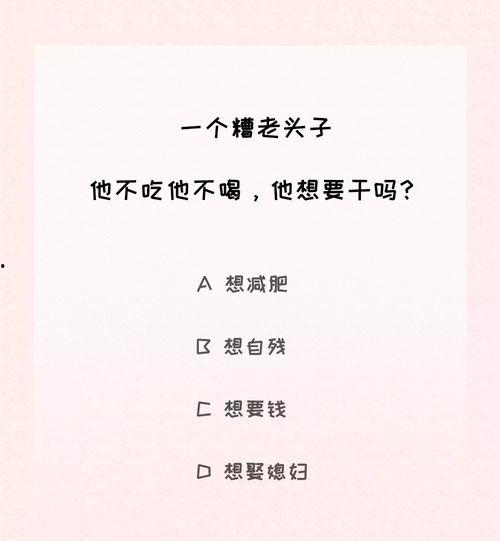 一个糟老头子

他不吃他不喝，他想要干吗？

A 想减肥

B 想自残

C 想要钱

D 想娶媳妇